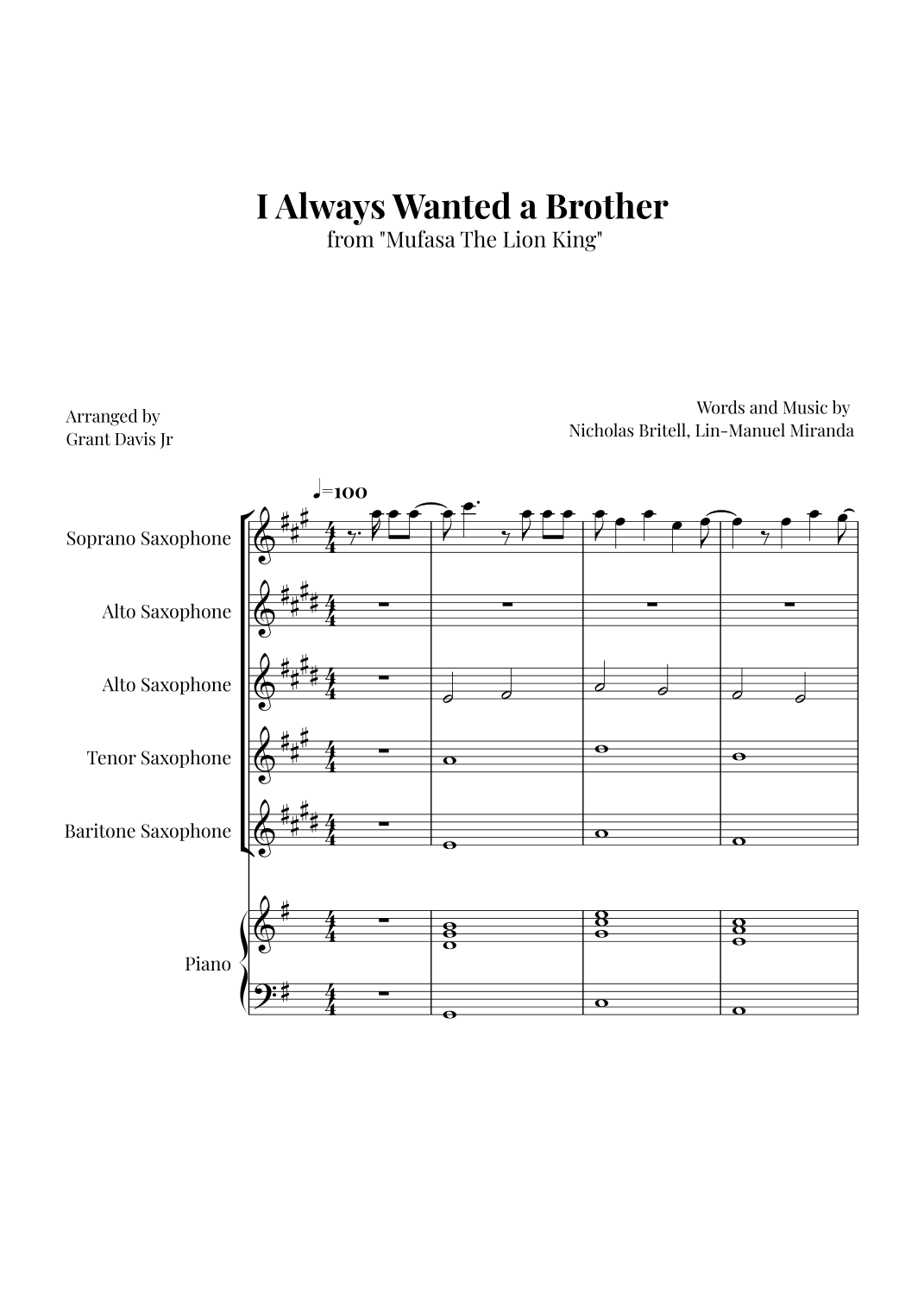 I Always Wanted a Brother
from "Mufasa The Lion King"

Arranged by
Grant Davis Jr

Words and Music by
Nicholas Britell, Lin-Manuel Miranda

♩=100

Soprano Saxophone

Alto Saxophone

Alto Saxophone

Tenor Saxophone

Baritone Saxophone

Piano